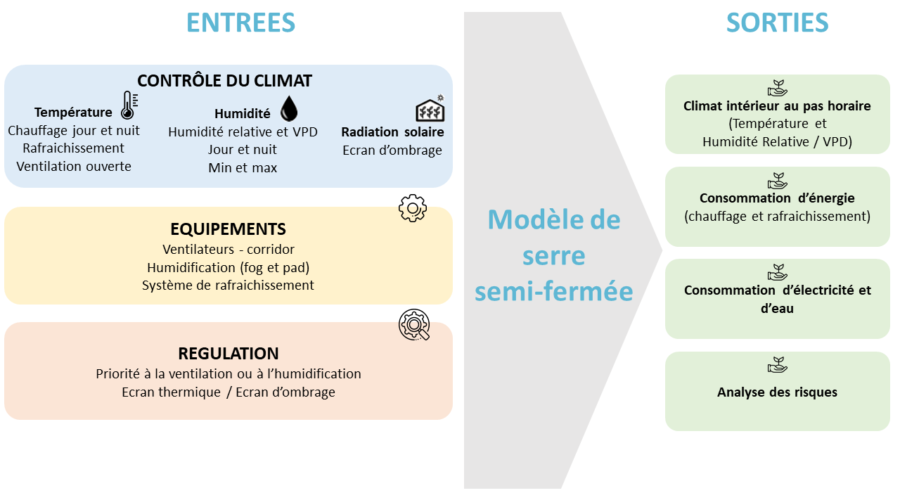 ENTREES

CONTRÔLE DU CLIMAT

Température
Chauffage jour et nuit
Rafraichissement
Ventilation ouverte

Humidité
Humidité relative et VPD
Jour et nuit
Min et max

Radiation solaire
Ecran d'ombrage

EQUIPEMENTS
Ventilateurs - corridor
Humidification (fog et pad)
Système de rafraichissement

REGULATION
Priorité à la ventilation ou à l'humidification
Ecran thermique / Ecran d'ombrage

Modèle de serre semi-fermée

SORTIES

Climat intérieur au pas horaire
(Température et Humidité Relative / VPD)

Consommation d'énergie
(chauffage et rafraichissement)

Consommation d'électricité et d'eau

Analyse des risques